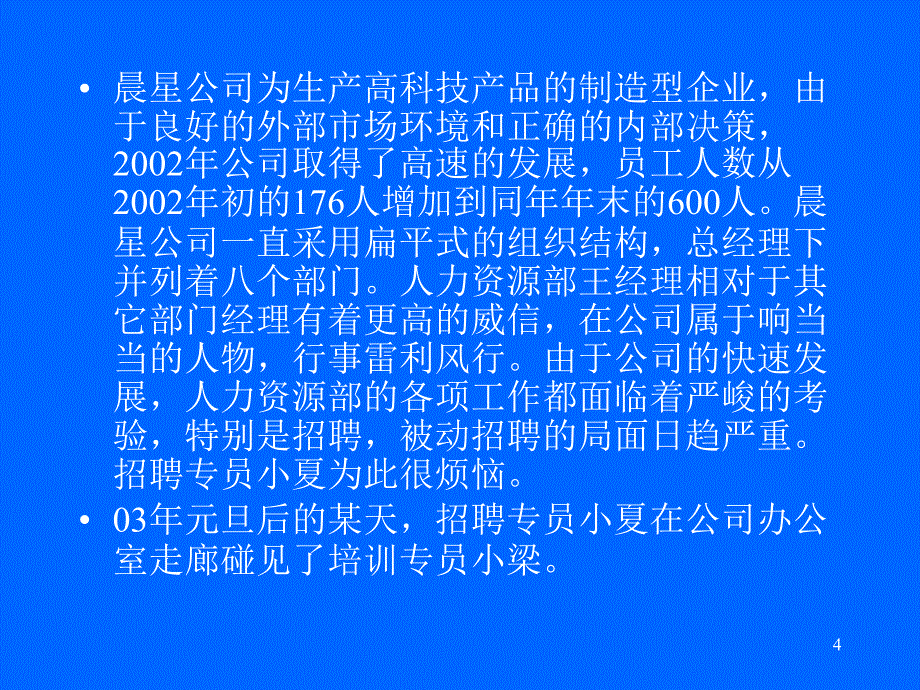 • 晨星公司为生产高科技产品的制造型企业，由于良好的外部市场环境和正确的内部决策，2002年公司取得了高速的发展，员工人数从2002年初的176人增加到同年年末的600人。晨星公司一直采用扁平式的组织结构，总经理下并列着八个部门。人力资源部王经理相对于其它部门经理有着更高的威信，在公司属于响当当的人物，行事雷利风行。由于公司的快速发展，人力资源部的各项工作都面临着严峻的考验，特别是招聘，被动招聘的局面日趋严重。招聘专员小夏为此很烦恼。

• 03年元旦后的某天，招聘专员小夏在公司办公室走廊碰见了培训专员小梁。

4